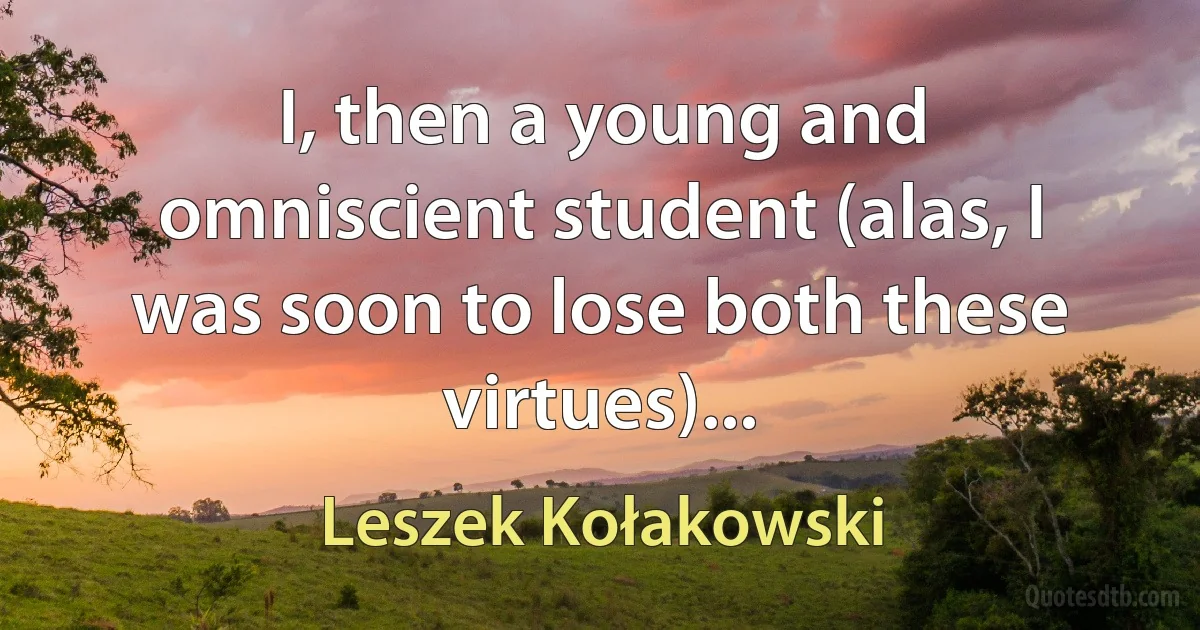 I, then a young and omniscient student (alas, I was soon to lose both these virtues)...

Leszek Kołakowski

Quotesdtb.com